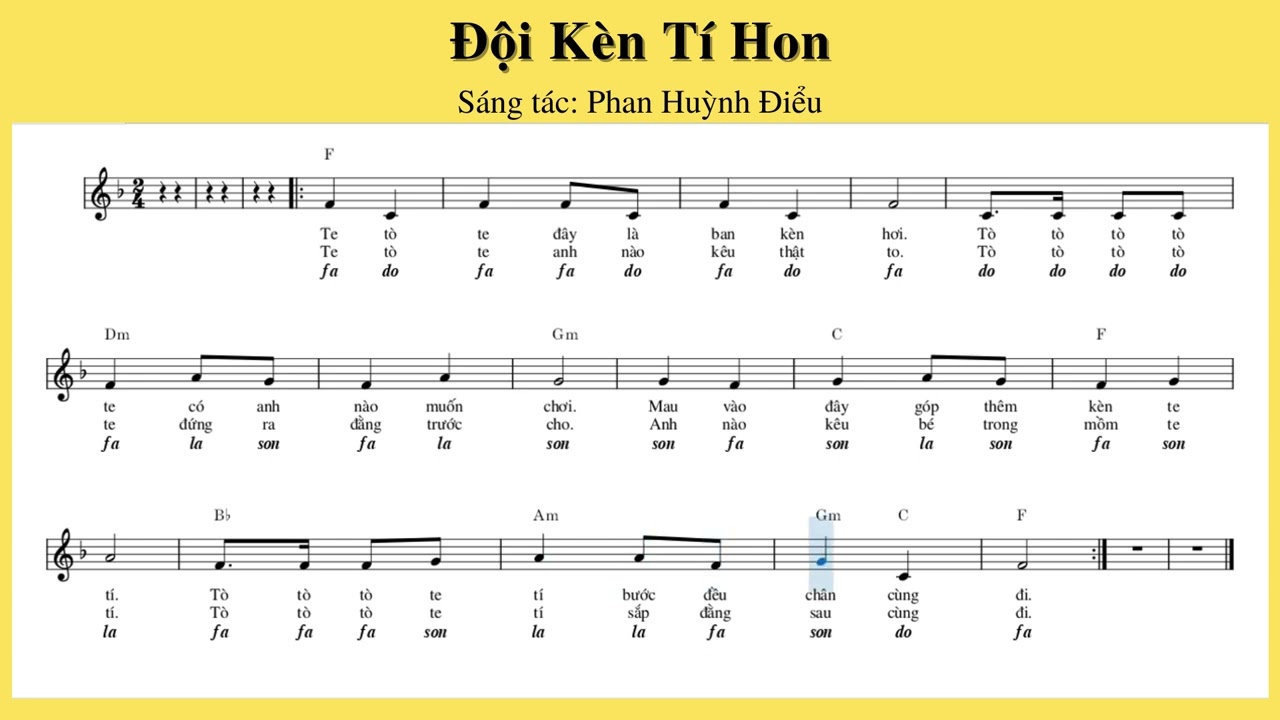 Đội Kèn Tí Hon

Sáng tác: Phan Huỳnh Điểu

F

Te tò te đây là ban kèn hơi. Tò tò tò tò

Te tò te anh nào kêu thật to. Tò tò tò tò

fa do fa fa do fa do fa do do do do

Dm Gm C F

te có anh nào muốn chơi. Mau vào đây góp thêm kèn te

te đứng ra đằng trước cho. Anh nào kêu bé trong mồm te

fa la son fa la son son fa son la son fa son

B♭ Am Gm C F

tí. Tò tò tò te tí bước đều chân cùng đi.

tí. Tò tò tò te tí sắp đằng sau cùng đi.

la fa fa fa son la la fa son do fa